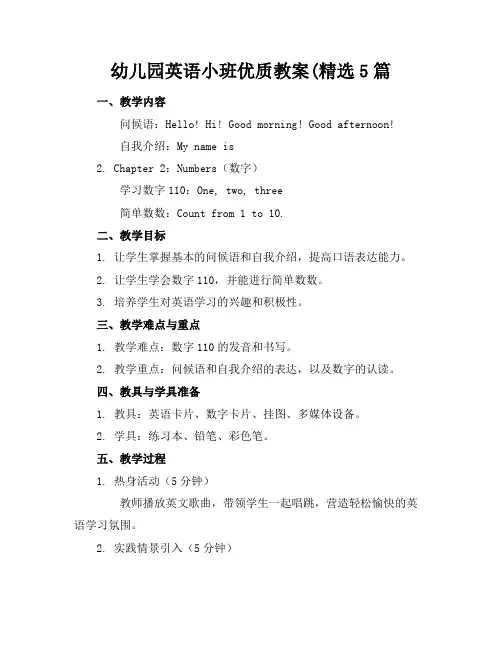 幼儿园英语小班优质教案(精选5篇

一、教学内容

问候语：Hello! Hi! Good morning! Good afternoon!

自我介绍：My name is

2. Chapter 2：Numbers（数字）

学习数字110：One, two, three

简单数数：Count from 1 to 10.

二、教学目标

1. 让学生掌握基本的问候语和自我介绍，提高口语表达能力。

2. 让学生学会数字110，并能进行简单数数。

3. 培养学生对英语学习的兴趣和积极性。

三、教学难点与重点

1. 教学难点：数字110的发音和书写。

2. 教学重点：问候语和自我介绍的表达，以及数字的认读。

四、教具与学具准备

1. 教具：英语卡片、数字卡片、挂图、多媒体设备。

2. 学具：练习本、铅笔、彩色笔。

五、教学过程

1. 热身活动（5分钟）

教师播放英文歌曲，带领学生一起唱跳，营造轻松愉快的英语学习氛围。

2. 实践情景引入（5分钟）